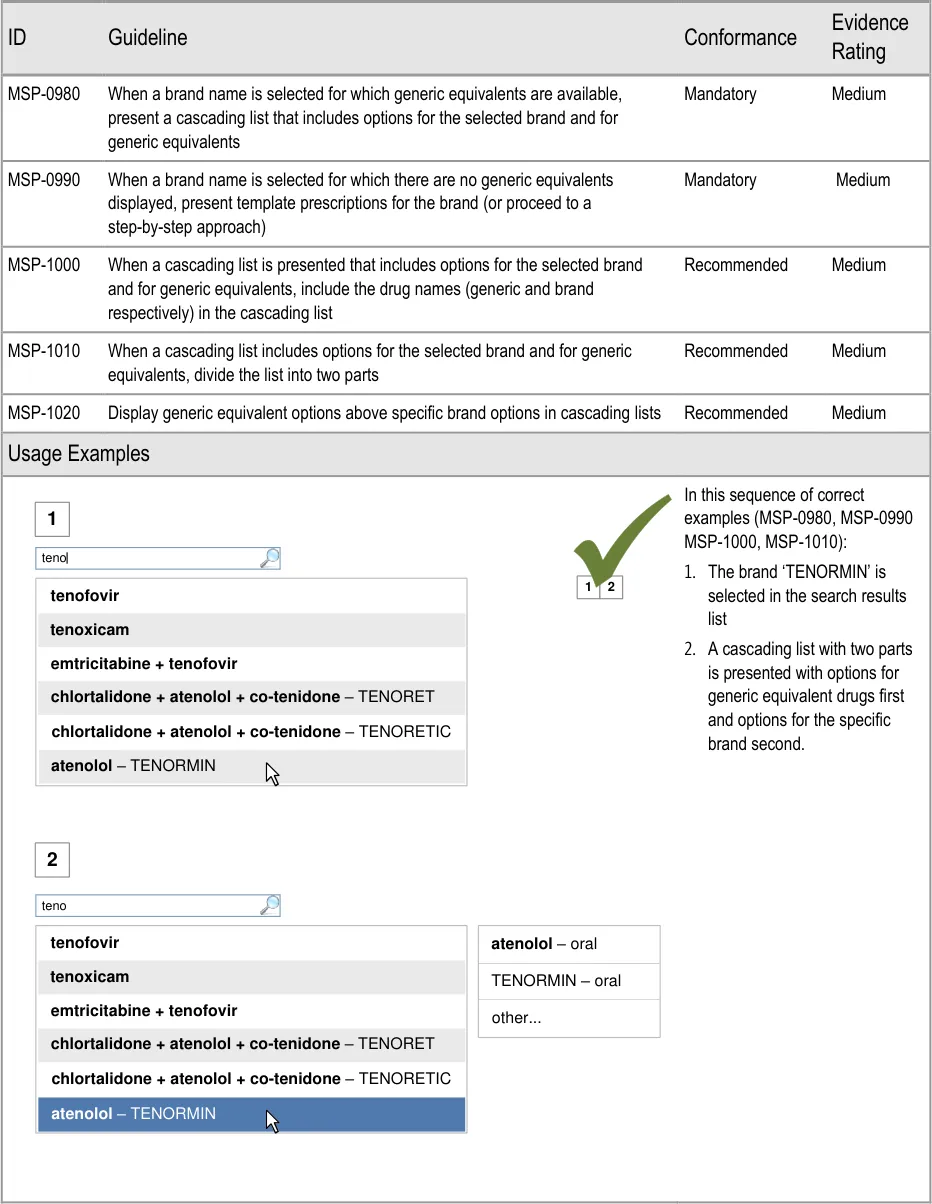 | ID | Guideline | Conformance | Evidence Rating |
|---|---|---|---|
| MSP-0980 | When a brand name is selected for which generic equivalents are available, present a cascading list that includes options for the selected brand and for generic equivalents | Mandatory | Medium |
| MSP-0990 | When a brand name is selected for which there are no generic equivalents displayed, present template prescriptions for the brand (or proceed to a step-by-step approach) | Mandatory | Medium |
| MSP-1000 | When a cascading list is presented that includes options for the selected brand and for generic equivalents, include the drug names (generic and brand respectively) in the cascading list | Recommended | Medium |
| MSP-1010 | When a cascading list includes options for the selected brand and for generic equivalents, divide the list into two parts | Recommended | Medium |
| MSP-1020 | Display generic equivalent options above specific brand options in cascading lists | Recommended | Medium |

Usage Examples

1

teno

tenofovir
tenoxicam
emtricitabine + tenofovir
chlortalidone + atenolol + co-tenidone – TENORET
chlortalidone + atenolol + co-tenidone – TENORETIC
atenolol – TENORMIN

1 2

In this sequence of correct examples (MSP-0980, MSP-0990 MSP-1000, MSP-1010):

1. The brand 'TENORMIN' is selected in the search results list
2. A cascading list with two parts is presented with options for generic equivalent drugs first and options for the specific brand second.

2

teno

tenofovir
tenoxicam
emtricitabine + tenofovir
chlortalidone + atenolol + co-tenidone – TENORET
chlortalidone + atenolol + co-tenidone – TENORETIC
atenolol – TENORMIN

atenolol – oral
TENORMIN – oral
other...